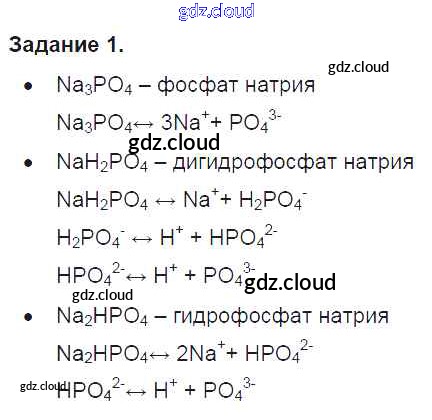 Задание 1.

• $Na_3PO_4$ – фосфат натрия

$Na_3PO_4 \leftrightarrow 3Na^+ + PO_4^{3-}$

• $NaH_2PO_4$ – дигидрофосфат натрия

$NaH_2PO_4 \leftrightarrow Na^+ + H_2PO_4^-$

$H_2PO_4^- \leftrightarrow H^+ + HPO_4^{2-}$

$HPO_4^{2-} \leftrightarrow H^+ + PO_4^{3-}$

• $Na_2HPO_4$ – гидрофосфат натрия

$Na_2HPO_4 \leftrightarrow 2Na^+ + HPO_4^{2-}$

$HPO_4^{2-} \leftrightarrow H^+ + PO_4^{3-}$

gdz.cloud